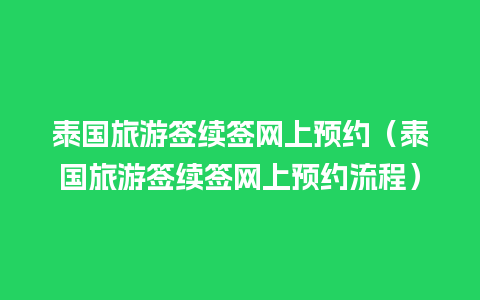 泰国旅游签续签网上预约（泰国旅游签续签网上预约流程）